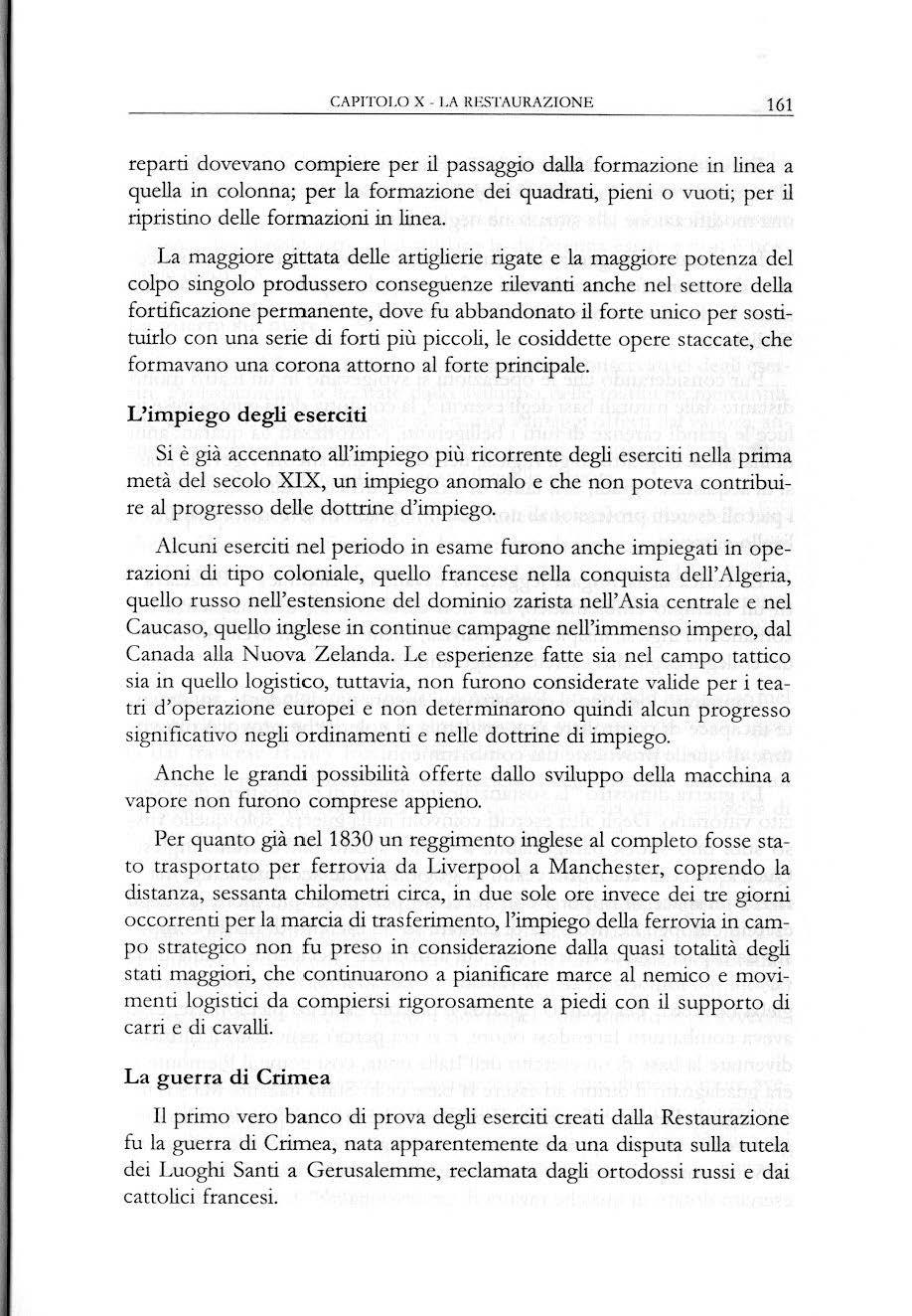 CAPITOLO X - LA RESTAURAZIONE 161

reparti dovevano compiere per il passaggio dalla formazione in linea a quella in colonna; per la formazione dei quadrati, pieni o vuoti; per il ripristino delle formazioni in linea.

La maggiore gittata delle artiglierie rigate e la maggiore potenza del colpo singolo produssero conseguenze rilevanti anche nel settore della fortificazione permanente, dove fu abbandonato il forte unico per sostituirlo con una serie di forti più piccoli, le cosiddette opere staccate, che formavano una corona attorno al forte principale.

L'impiego degli eserciti

Si è già accennato all'impiego più ricorrente degli eserciti nella prima metà del secolo XIX, un impiego anomalo e che non poteva contribuire al progresso delle dottrine d'impiego.

Alcuni eserciti nel periodo in esame furono anche impiegati in operazioni di tipo coloniale, quello francese nella conquista dell'Algeria, quello russo nell'estensione del dominio zarista nell'Asia centrale e nel Caucaso, quello inglese in continue campagne nell'immenso impero, dal Canada alla Nuova Zelanda. Le esperienze fatte sia nel campo tattico sia in quello logistico, tuttavia, non furono considerate valide per i teatri d'operazione europei e non determinarono quindi alcun progresso significativo negli ordinamenti e nelle dottrine di impiego.

Anche le grandi possibilità offerte dallo sviluppo della macchina a vapore non furono comprese appieno.

Per quanto già nel 1830 un reggimento inglese al completo fosse stato trasportato per ferrovia da Liverpool a Manchester, coprendo la distanza, sessanta chilometri circa, in due sole ore invece dei tre giorni occorrenti per la marcia di trasferimento, l'impiego della ferrovia in campo strategico non fu preso in considerazione dalla quasi totalità degli stati maggiori, che continuarono a pianificare marce al nemico e movimenti logistici da compiersi rigorosamente a piedi con il supporto di carri e di cavalli.

La guerra di Crimea

Il primo vero banco di prova degli eserciti creati dalla Restaurazione fu la guerra di Crimea, nata apparentemente da una disputa sulla tutela dei Luoghi Santi a Gerusalemme, reclamata dagli ortodossi russi e dai cattolici francesi.